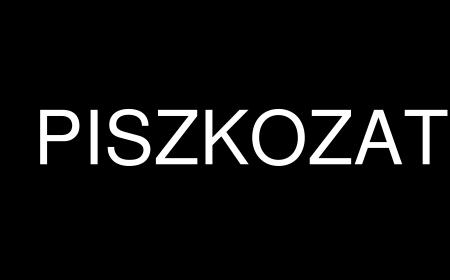 PISZKOZAT